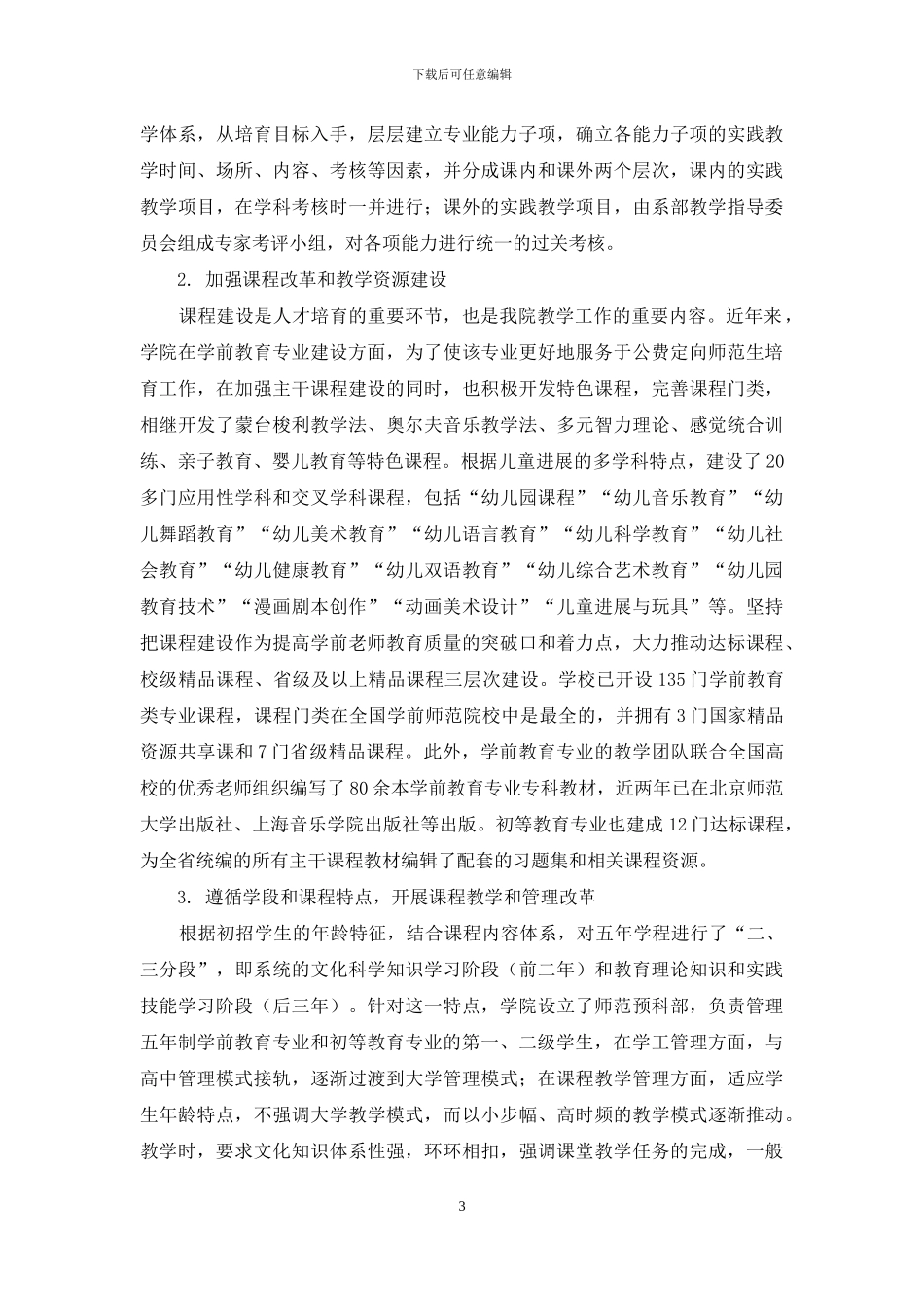 下载后可任意编辑

学体系，从培育目标入手，层层建立专业能力子项，确立各能力子项的实践教学时间、场所、内容、考核等因素，并分成课内和课外两个层次，课内的实践教学项目，在学科考核时一并进行；课外的实践教学项目，由系部教学指导委员会组成专家考评小组，对各项能力进行统一的过关考核。

2.加强课程改革和教学资源建设

课程建设是人才培育的重要环节，也是我院教学工作的重要内容。近年来，学院在学前教育专业建设方面，为了使该专业更好地服务于公费定向师范生培育工作，在加强主干课程建设的同时，也积极开发特色课程，完善课程门类，相继开发了蒙台梭利教学法、奥尔夫音乐教学法、多元智力理论、感觉统合训练、亲子教育、婴儿教育等特色课程。根据儿童进展的多学科特点，建设了20多门应用性学科和交叉学科课程，包括“幼儿园课程”“幼儿音乐教育”“幼儿舞蹈教育”“幼儿美术教育”“幼儿语言教育”“幼儿科学教育”“幼儿社会教育”“幼儿健康教育”“幼儿双语教育”“幼儿综合艺术教育”“幼儿园教育技术”“漫画剧本创作”“动画美术设计”“儿童进展与玩具”等。坚持把课程建设作为提高学前老师教育质量的突破口和着力点，大力推动达标课程、校级精品课程、省级及以上精品课程三层次建设。学校已开设135门学前教育类专业课程，课程门类在全国学前师范院校中是最全的，并拥有3门国家精品资源共享课和7门省级精品课程。此外，学前教育专业的教学团队联合全国高校的优秀老师组织编写了80余本学前教育专业专科教材，近两年已在北京师范大学出版社、上海音乐学院出版社等出版。初等教育专业也建成12门达标课程，为全省统编的所有主干课程教材编辑了配套的习题集和相关课程资源。

3.遵循学段和课程特点，开展课程教学和管理改革

根据初招学生的年龄特征，结合课程内容体系，对五年学程进行了“二、三分段”，即系统的文化科学知识学习阶段（前二年）和教育理论知识和实践技能学习阶段（后三年）。针对这一特点，学院设立了师范预科部，负责管理五年制学前教育专业和初等教育专业的第一、二级学生，在学工管理方面，与高中管理模式接轨，逐渐过渡到大学管理模式；在课程教学管理方面，适应学生年龄特点，不强调大学教学模式，而以小步幅、高时频的教学模式逐渐推动。教学时，要求文化知识体系性强，环环相扣，强调课堂教学任务的完成，一般

3